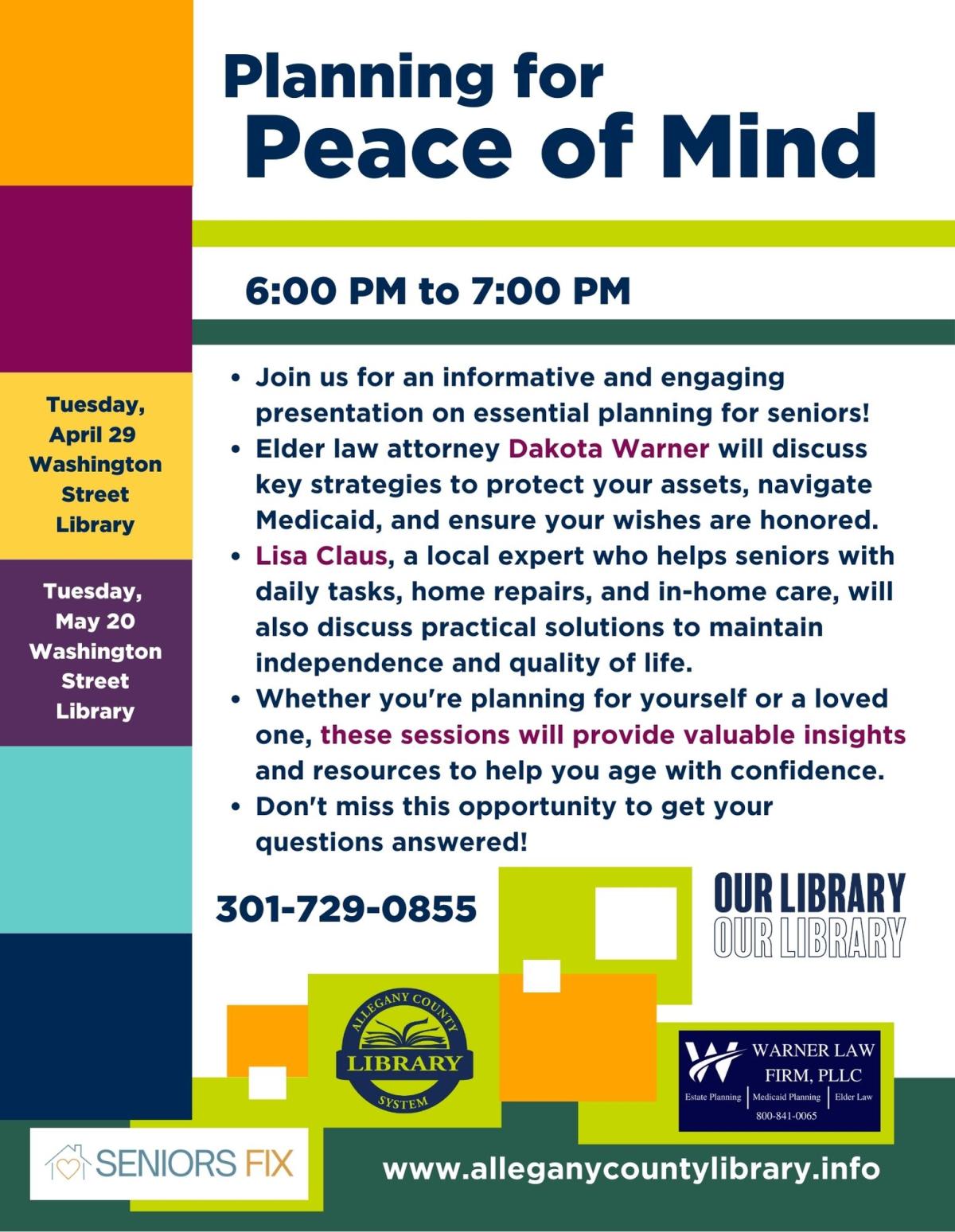 Planning for
Peace of Mind

6:00 PM to 7:00 PM

Tuesday, April 29 Washington Street Library

Tuesday, May 20 Washington Street Library

• Join us for an informative and engaging presentation on essential planning for seniors!
• Elder law attorney Dakota Warner will discuss key strategies to protect your assets, navigate Medicaid, and ensure your wishes are honored.
• Lisa Claus, a local expert who helps seniors with daily tasks, home repairs, and in-home care, will also discuss practical solutions to maintain independence and quality of life.
• Whether you're planning for yourself or a loved one, these sessions will provide valuable insights and resources to help you age with confidence.
• Don't miss this opportunity to get your questions answered!

301-729-0855

OUR LIBRARY
OUR LIBRARY

ALLEGANY COUNTY
LIBRARY
SYSTEM

WARNER LAW FIRM, PLLC
Estate Planning | Medicaid Planning | Elder Law
800-841-0065

SENIORS FIX

www.alleganycountylibrary.info